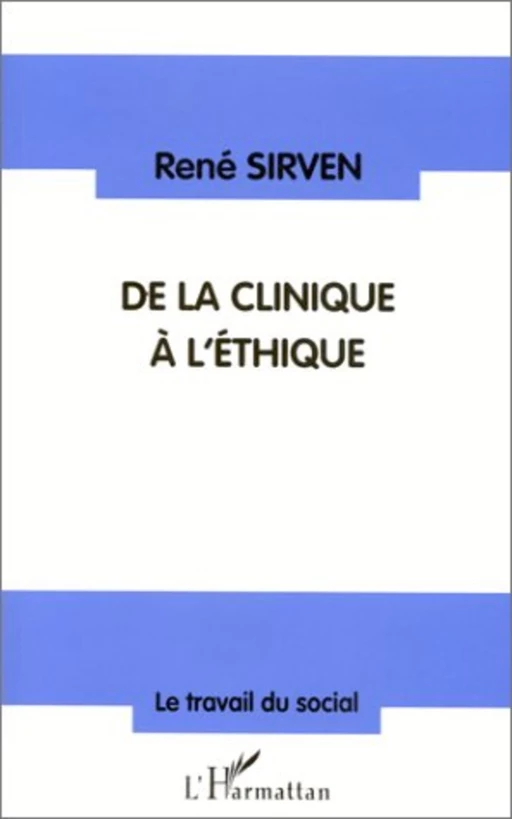 René SIRVEN

DE LA CLINIQUE
À L'ÉTHIQUE

Le travail du social

L'Harmattan